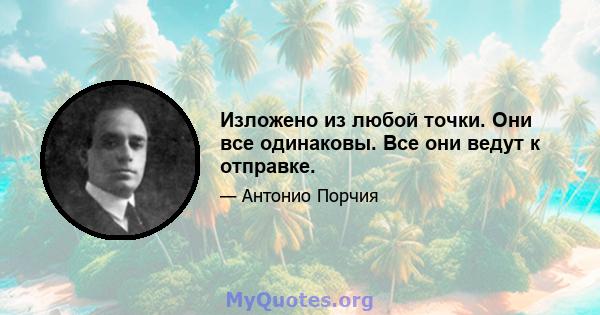 Изложено из любой точки. Они все одинаковы. Все они ведут к отправке.

— Антонио Порчия

MyQuotes.org